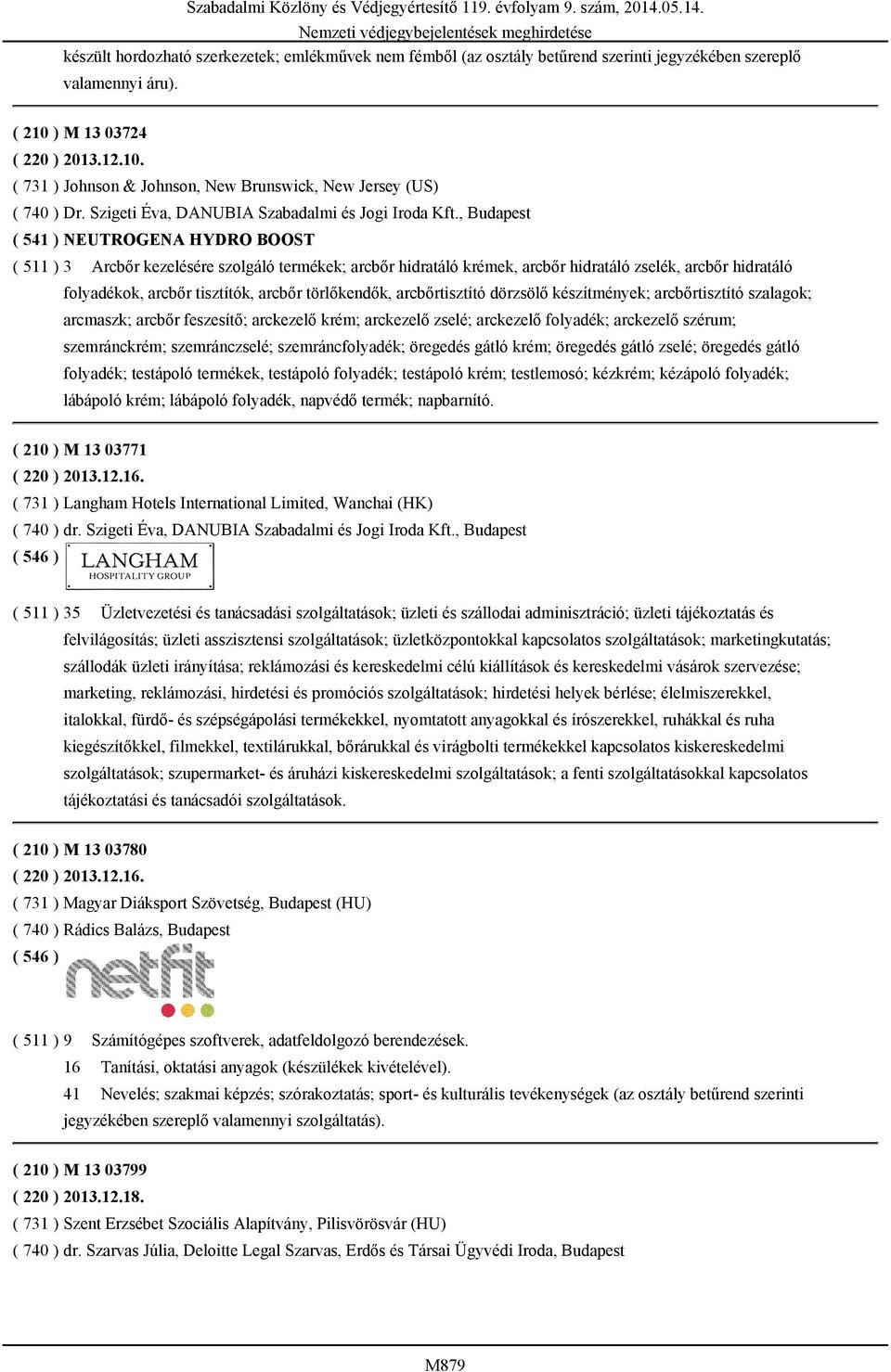 Szabadalmi Közlöny és Védjegyértesítő 119. évfolyam 9. szám, 2014.05.14.
Nemzeti védjegybejelentések meghirdetése

készült hordozható szerkezetek; emlékművek nem fémből (az osztály betűrend szerinti jegyzékében szereplő valamennyi áru).

( 210 ) M 13 03724
( 220 ) 2013.12.10.
( 731 ) Johnson & Johnson, New Brunswick, New Jersey (US)
( 740 ) Dr. Szigeti Éva, DANUBIA Szabadalmi és Jogi Iroda Kft., Budapest
( 541 ) NEUTROGENA HYDRO BOOST
( 511 ) 3 Arcbőr kezelésére szolgáló termékek; arcbőr hidratáló krémek, arcbőr hidratáló zselék, arcbőr hidratáló folyadékok, arcbőr tisztítók, arcbőr törlőkendők, arcbőrtisztító dörzsölő készítmények; arcbőrtisztító szalagok; arcmaszk; arcbőr feszesítő; arckezelő krém; arckezelő zselé; arckezelő folyadék; arckezelő szérum; szemránckrém; szemránczselé; szemráncfolyadék; öregedés gátló krém; öregedés gátló zselé; öregedés gátló folyadék; testápoló termékek, testápoló folyadék; testápoló krém; testlemosó; kézkrém; kézápoló folyadék; lábápoló krém; lábápoló folyadék, napvédő termék; napbarnító.

( 210 ) M 13 03771
( 220 ) 2013.12.16.
( 731 ) Langham Hotels International Limited, Wanchai (HK)
( 740 ) dr. Szigeti Éva, DANUBIA Szabadalmi és Jogi Iroda Kft., Budapest
( 546 ) LANGHAM HOSPITALITY GROUP
( 511 ) 35 Üzletvezetési és tanácsadási szolgáltatások; üzleti és szállodai adminisztráció; üzleti tájékoztatás és felvilágosítás; üzleti asszisztensi szolgáltatások; üzletközpontokkal kapcsolatos szolgáltatások; marketingkutatás; szállodák üzleti irányítása; reklámozási és kereskedelmi célú kiállítások és kereskedelmi vásárok szervezése; marketing, reklámozási, hirdetési és promóciós szolgáltatások; hirdetési helyek bérlése; élelmiszerekkel, italokkal, fürdő- és szépségápolási termékekkel, nyomtatott anyagokkal és írószerekkel, ruhákkal és ruha kiegészítőkkel, filmekkel, textilárukkal, bőrárukkal és virágbolti termékekkel kapcsolatos kiskereskedelmi szolgáltatások; szupermarket- és áruházi kiskereskedelmi szolgáltatások; a fenti szolgáltatásokkal kapcsolatos tájékoztatási és tanácsadói szolgáltatások.

( 210 ) M 13 03780
( 220 ) 2013.12.16.
( 731 ) Magyar Diáksport Szövetség, Budapest (HU)
( 740 ) Rádics Balázs, Budapest
( 546 ) netfit
( 511 ) 9 Számítógépes szoftverek, adatfeldolgozó berendezések.
16 Tanítási, oktatási anyagok (készülékek kivételével).
41 Nevelés; szakmai képzés; szórakoztatás; sport- és kulturális tevékenységek (az osztály betűrend szerinti jegyzékében szereplő valamennyi szolgáltatás).

( 210 ) M 13 03799
( 220 ) 2013.12.18.
( 731 ) Szent Erzsébet Szociális Alapítvány, Pilisvörösvár (HU)
( 740 ) dr. Szarvas Júlia, Deloitte Legal Szarvas, Erdős és Társai Ügyvédi Iroda, Budapest

M879